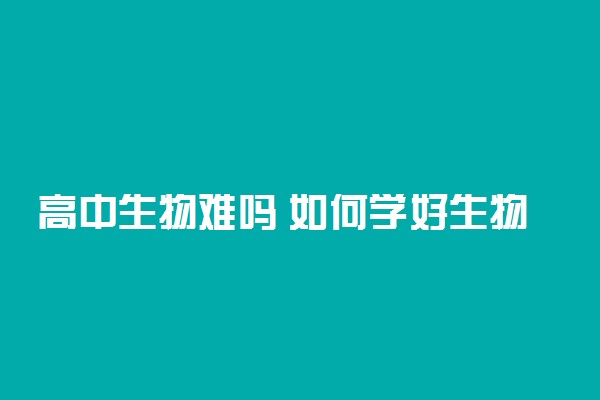 高中生物难吗 如何学好生物